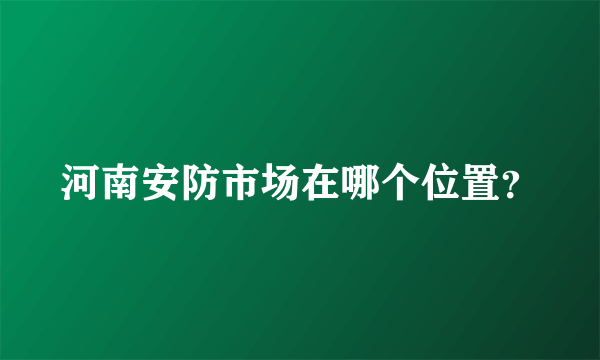 河南安防市场在哪个位置?